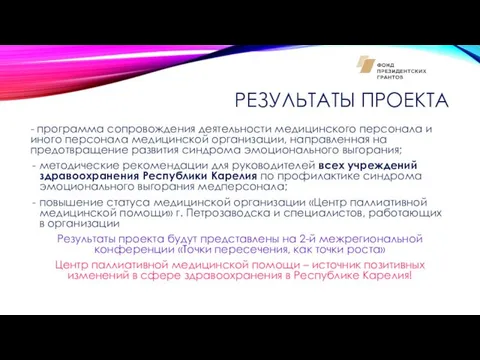 ФОНД ПРЕЗИДЕНТСКИХ ГРАНТОВ

РЕЗУЛЬТАТЫ ПРОЕКТА

- программа сопровождения деятельности медицинского персонала и иного персонала медицинской организации, направленная на предотвращение развития синдрома эмоционального выгорания;

- методические рекомендации для руководителей всех учреждений здравоохранения Республики Карелия по профилактике синдрома эмоционального выгорания медперсонала;

- повышение статуса медицинской организации «Центр паллиативной медицинской помощи» г. Петрозаводска и специалистов, работающих в организации

Результаты проекта будут представлены на 2-й межрегиональной конференции «Точки пересечения, как точки роста»

Центр паллиативной медицинской помощи – источник позитивных изменений в сфере здравоохранения в Республике Карелия!